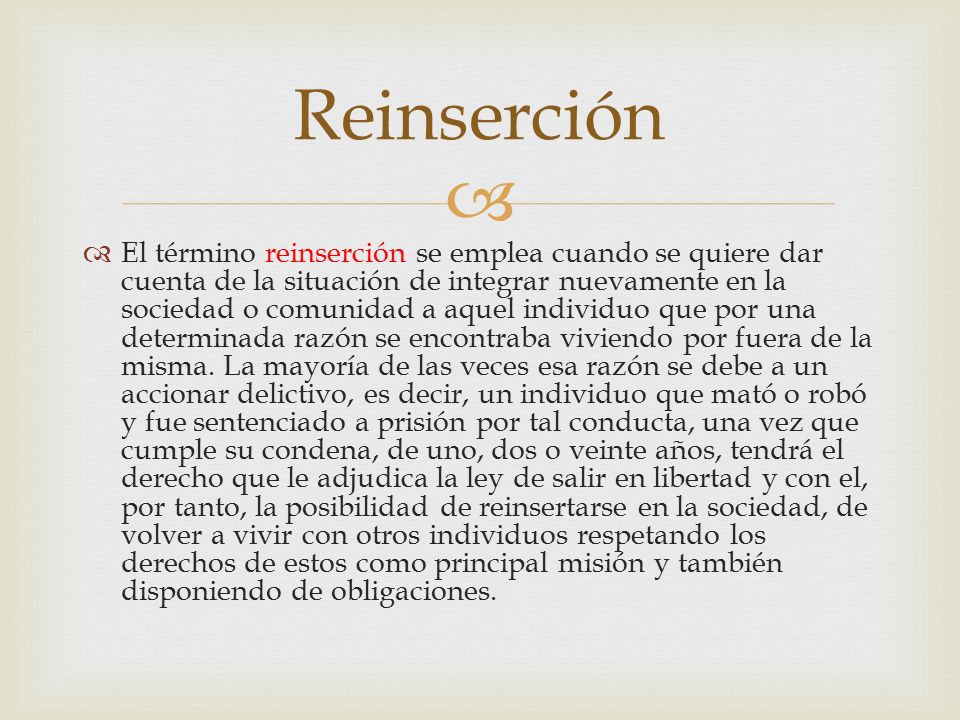 Reinserción

El término reinserción se emplea cuando se quiere dar cuenta de la situación de integrar nuevamente en la sociedad o comunidad a aquel individuo que por una determinada razón se encontraba viviendo por fuera de la misma. La mayoría de las veces esa razón se debe a un accionar delictivo, es decir, un individuo que mató o robó y fue sentenciado a prisión por tal conducta, una vez que cumple su condena, de uno, dos o veinte años, tendrá el derecho que le adjudica la ley de salir en libertad y con el, por tanto, la posibilidad de reinsertarse en la sociedad, de volver a vivir con otros individuos respetando los derechos de estos como principal misión y también disponiendo de obligaciones.